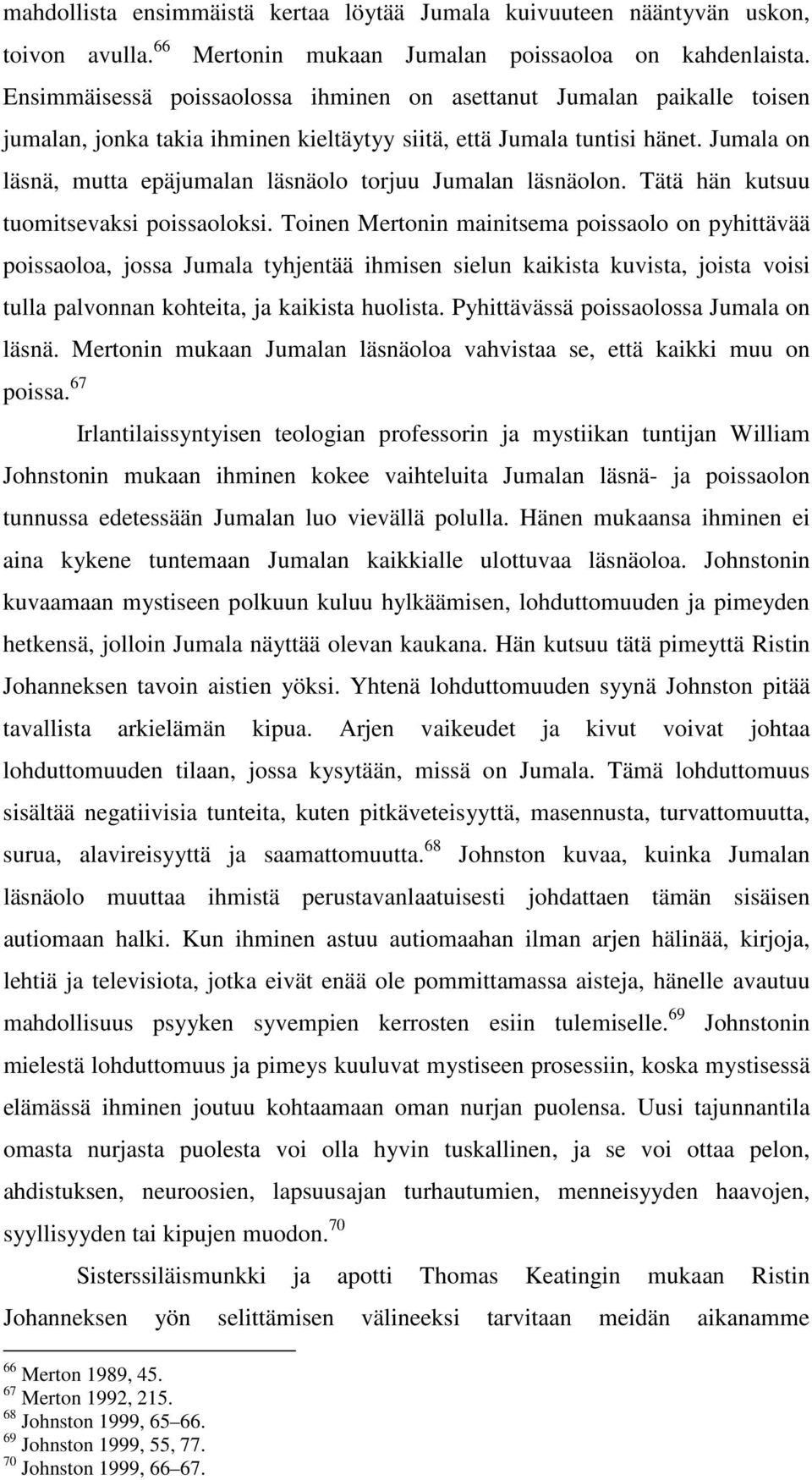 mahdollista ensimmäistä kertaa löytää Jumala kuivuuteen nääntyvän uskon, toivon avulla.$^{66}$ Mertonin mukaan Jumalan poissaoloa on kahdenlaista. Ensimmäisessä poissaolossa ihminen on asettanut Jumalan paikalle toisen jumalan, jonka takia ihminen kieltäytyy siitä, että Jumala tuntisi hänet. Jumala on läsnä, mutta epäjumalan läsnäolo torjuu Jumalan läsnäolon. Tätä hän kutsuu tuomitsevaksi poissaoloksi. Toinen Mertonin mainitsema poissaolo on pyhittävää poissaoloa, jossa Jumala tyhjentää ihmisen sielun kaikista kuvista, joista voisi tulla palvonnan kohteita, ja kaikista huolista. Pyhittävässä poissaolossa Jumala on läsnä. Mertonin mukaan Jumalan läsnäoloa vahvistaa se, että kaikki muu on poissa.$^{67}$

Irlantilaissyntyisen teologian professorin ja mystiikan tuntijan William Johnstonin mukaan ihminen kokee vaihteluita Jumalan läsnä- ja poissaolon tunnussa edetessään Jumalan luo vievällä polulla. Hänen mukaansa ihminen ei aina kykene tuntemaan Jumalan kaikkialle ulottuvaa läsnäoloa. Johnstonin kuvaamaan mystiseen polkuun kuluu hylkäämisen, lohduttomuuden ja pimeyden hetkensä, jolloin Jumala näyttää olevan kaukana. Hän kutsuu tätä pimeyttä Ristin Johanneksen tavoin aistien yöksi. Yhtenä lohduttomuuden syynä Johnston pitää tavallista arkielämän kipua. Arjen vaikeudet ja kivut voivat johtaa lohduttomuuden tilaan, jossa kysytään, missä on Jumala. Tämä lohduttomuus sisältää negatiivisia tunteita, kuten pitkäveteisyyttä, masennusta, turvattomuutta, surua, alavireisyyttä ja saamattomuutta.$^{68}$ Johnston kuvaa, kuinka Jumalan läsnäolo muuttaa ihmistä perustavanlaatuisesti johdattaen tämän sisäisen autiomaan halki. Kun ihminen astuu autiomaahan ilman arjen hälinää, kirjoja, lehtiä ja televisiota, jotka eivät enää ole pommittamassa aisteja, hänelle avautuu mahdollisuus psyyken syvempien kerrosten esiin tulemiselle.$^{69}$ Johnstonin mielestä lohduttomuus ja pimeys kuuluvat mystiseen prosessiin, koska mystisessä elämässä ihminen joutuu kohtaamaan oman nurjan puolensa. Uusi tajunnantila omasta nurjasta puolesta voi olla hyvin tuskallinen, ja se voi ottaa pelon, ahdistuksen, neuroosien, lapsuusajan turhautumien, menneisyyden haavojen, syyllisyyden tai kipujen muodon.$^{70}$

Sisterssiläismunkki ja apotti Thomas Keatingin mukaan Ristin Johanneksen yön selittämisen välineeksi tarvitaan meidän aikanamme

$^{66}$ Merton 1989, 45.
$^{67}$ Merton 1992, 215.
$^{68}$ Johnston 1999, 65–66.
$^{69}$ Johnston 1999, 55, 77.
$^{70}$ Johnston 1999, 66–67.